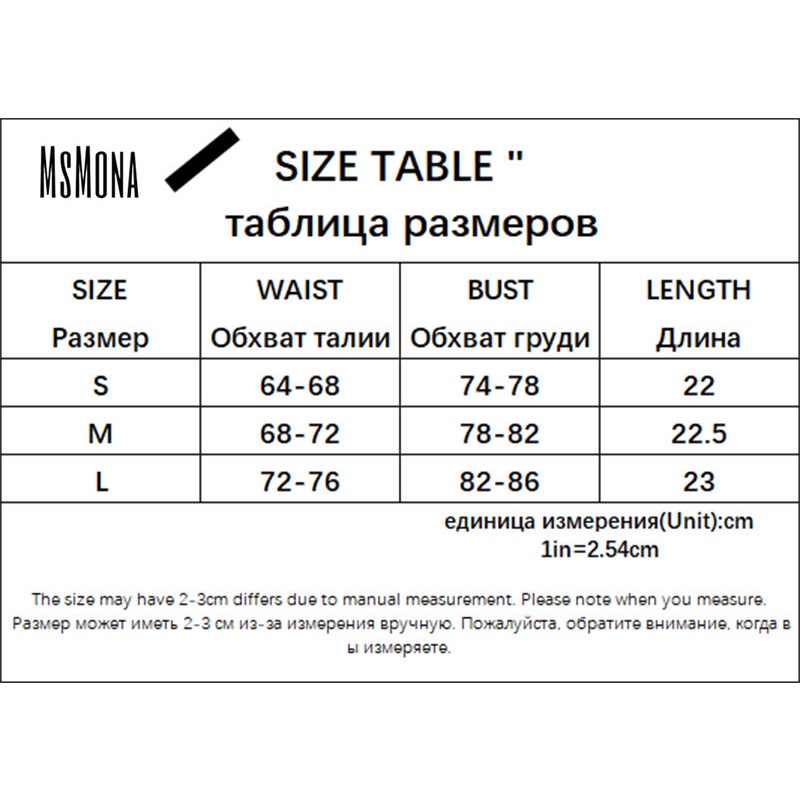 MsMona

SIZE TABLE "
таблица размеров

| SIZE Размер | WAIST Обхват талии | BUST Обхват груди | LENGTH Длина |
|---|---|---|---|
| S | 64-68 | 74-78 | 22 |
| M | 68-72 | 78-82 | 22.5 |
| L | 72-76 | 82-86 | 23 |

единица измерения(Unit):cm
1in=2.54cm

The size may have 2-3cm differs due to manual measurement. Please note when you measure.
Размер может иметь 2-3 см из-за измерения вручную. Пожалуйста, обратите внимание, когда в ы измеряете.